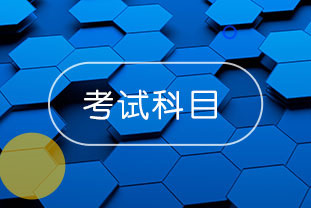 考试科目